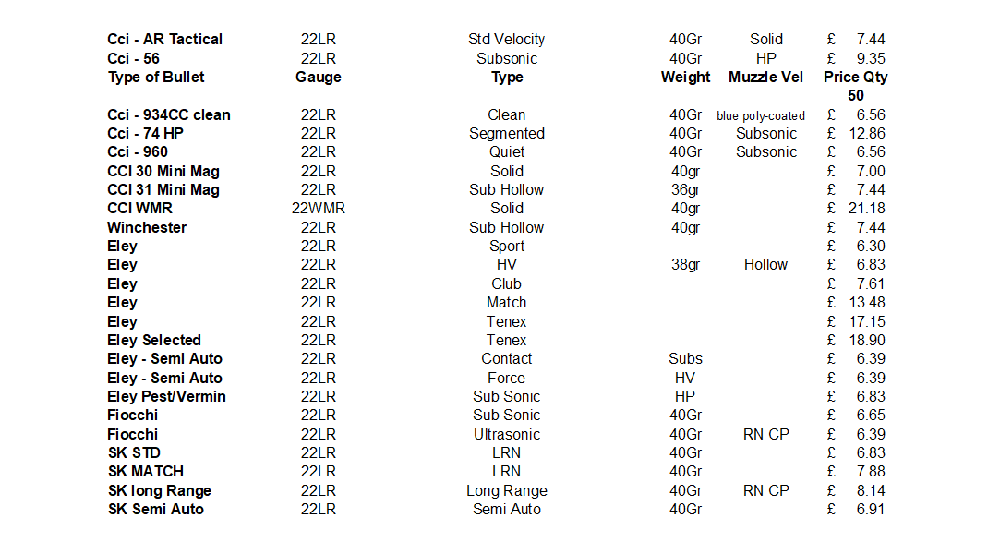 | | | | | | |
|---|---|---|---|---|---|
| Cci - AR Tactical | 22LR | Std Velocity | 40Gr | Solid | £ 7.44 |
| Cci - 56 | 22LR | Subsonic | 40Gr | HP | £ 9.35 |
| Type of Bullet | Gauge | Type | Weight | Muzzle Vel | Price Qty 50 |
| Cci - 934CC clean | 22LR | Clean | 40Gr | blue poly-coated | £ 6.56 |
| Cci - 74 HP | 22LR | Segmented | 40Gr | Subsonic | £ 12.86 |
| Cci - 960 | 22LR | Quiet | 40Gr | Subsonic | £ 6.56 |
| CCI 30 Mini Mag | 22LR | Solid | 40gr | | £ 7.00 |
| CCI 31 Mini Mag | 22LR | Sub Hollow | 36gr | | £ 7.44 |
| CCI WMR | 22WMR | Solid | 40gr | | £ 21.18 |
| Winchester | 22LR | Sub Hollow | 40gr | | £ 7.44 |
| Eley | 22LR | Sport | | | £ 6.30 |
| Eley | 22LR | HV | 38gr | Hollow | £ 6.83 |
| Eley | 22LR | Club | | | £ 7.61 |
| Eley | 22LR | Match | | | £ 13.48 |
| Eley | 22LR | Tenex | | | £ 17.15 |
| Eley Selected | 22LR | Tenex | | | £ 18.90 |
| Eley - Semi Auto | 22LR | Contact | Subs | | £ 6.39 |
| Eley - Semi Auto | 22LR | Force | HV | | £ 6.39 |
| Eley Pest/Vermin | 22LR | Sub Sonic | HP | | £ 6.83 |
| Fiocchi | 22LR | Sub Sonic | 40Gr | | £ 6.65 |
| Fiocchi | 22LR | Ultrasonic | 40Gr | RN CP | £ 6.39 |
| SK STD | 22LR | LRN | 40Gr | | £ 6.83 |
| SK MATCH | 22LR | LRN | 40Gr | | £ 7.88 |
| SK long Range | 22LR | Long Range | 40Gr | RN CP | £ 8.14 |
| SK Semi Auto | 22LR | Semi Auto | 40Gr | | £ 6.91 |